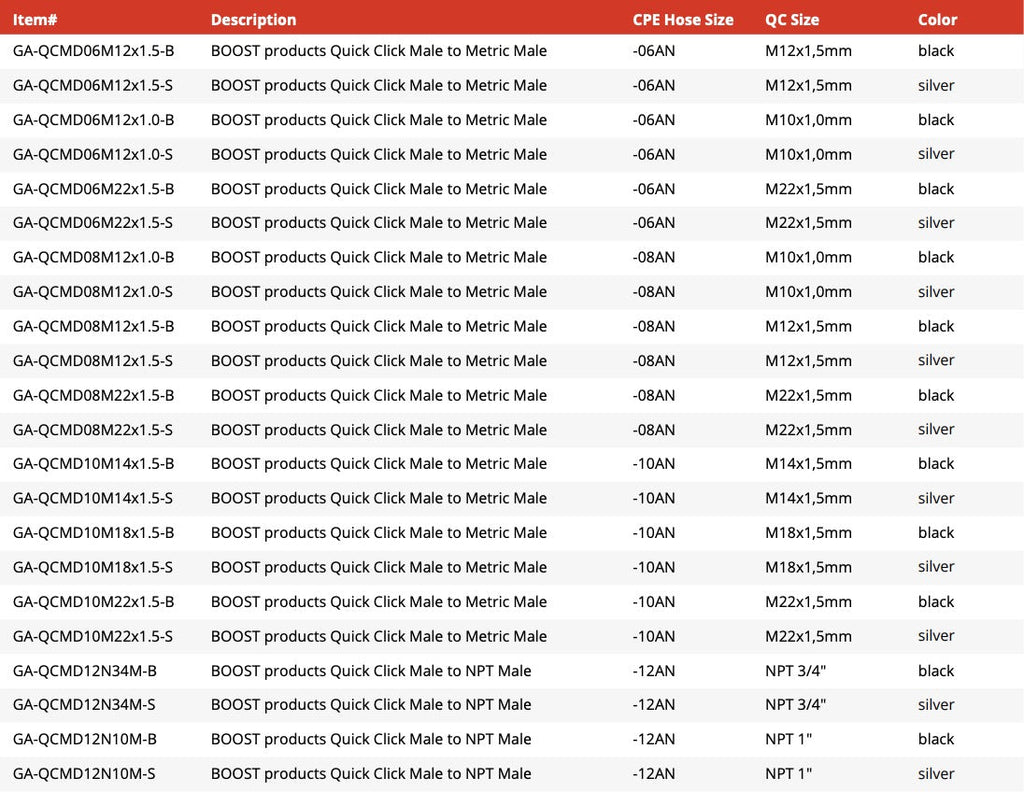 | Item# | Description | CPE Hose Size | QC Size | Color |
|---|---|---|---|---|
| GA-QCMD06M12x1.5-B | BOOST products Quick Click Male to Metric Male | -06AN | M12x1,5mm | black |
| GA-QCMD06M12x1.5-S | BOOST products Quick Click Male to Metric Male | -06AN | M12x1,5mm | silver |
| GA-QCMD06M12x1.0-B | BOOST products Quick Click Male to Metric Male | -06AN | M10x1,0mm | black |
| GA-QCMD06M12x1.0-S | BOOST products Quick Click Male to Metric Male | -06AN | M10x1,0mm | silver |
| GA-QCMD06M22x1.5-B | BOOST products Quick Click Male to Metric Male | -06AN | M22x1,5mm | black |
| GA-QCMD06M22x1.5-S | BOOST products Quick Click Male to Metric Male | -06AN | M22x1,5mm | silver |
| GA-QCMD08M12x1.0-B | BOOST products Quick Click Male to Metric Male | -08AN | M10x1,0mm | black |
| GA-QCMD08M12x1.0-S | BOOST products Quick Click Male to Metric Male | -08AN | M10x1,0mm | silver |
| GA-QCMD08M12x1.5-B | BOOST products Quick Click Male to Metric Male | -08AN | M12x1,5mm | black |
| GA-QCMD08M12x1.5-S | BOOST products Quick Click Male to Metric Male | -08AN | M12x1,5mm | silver |
| GA-QCMD08M22x1.5-B | BOOST products Quick Click Male to Metric Male | -08AN | M22x1,5mm | black |
| GA-QCMD08M22x1.5-S | BOOST products Quick Click Male to Metric Male | -08AN | M22x1,5mm | silver |
| GA-QCMD10M14x1.5-B | BOOST products Quick Click Male to Metric Male | -10AN | M14x1,5mm | black |
| GA-QCMD10M14x1.5-S | BOOST products Quick Click Male to Metric Male | -10AN | M14x1,5mm | silver |
| GA-QCMD10M18x1.5-B | BOOST products Quick Click Male to Metric Male | -10AN | M18x1,5mm | black |
| GA-QCMD10M18x1.5-S | BOOST products Quick Click Male to Metric Male | -10AN | M18x1,5mm | silver |
| GA-QCMD10M22x1.5-B | BOOST products Quick Click Male to Metric Male | -10AN | M22x1,5mm | black |
| GA-QCMD10M22x1.5-S | BOOST products Quick Click Male to Metric Male | -10AN | M22x1,5mm | silver |
| GA-QCMD12N34M-B | BOOST products Quick Click Male to NPT Male | -12AN | NPT 3/4" | black |
| GA-QCMD12N34M-S | BOOST products Quick Click Male to NPT Male | -12AN | NPT 3/4" | silver |
| GA-QCMD12N10M-B | BOOST products Quick Click Male to NPT Male | -12AN | NPT 1" | black |
| GA-QCMD12N10M-S | BOOST products Quick Click Male to NPT Male | -12AN | NPT 1" | silver |